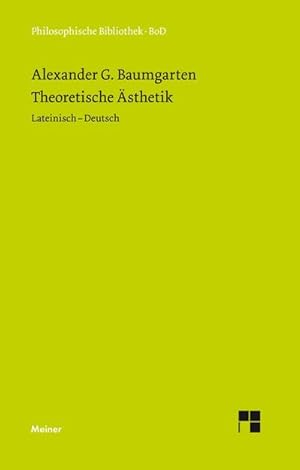 Philosophische Bibliothek · BoD

Alexander G. Baumgarten
Theoretische Ästhetik

Lateinisch – Deutsch

Meiner